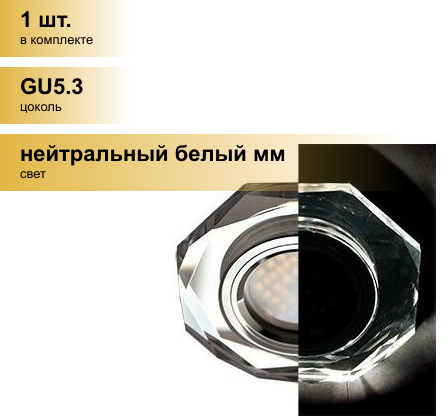 1 шт.
в комплекте

GU5.3
цоколь

нейтральный белый мм
свет